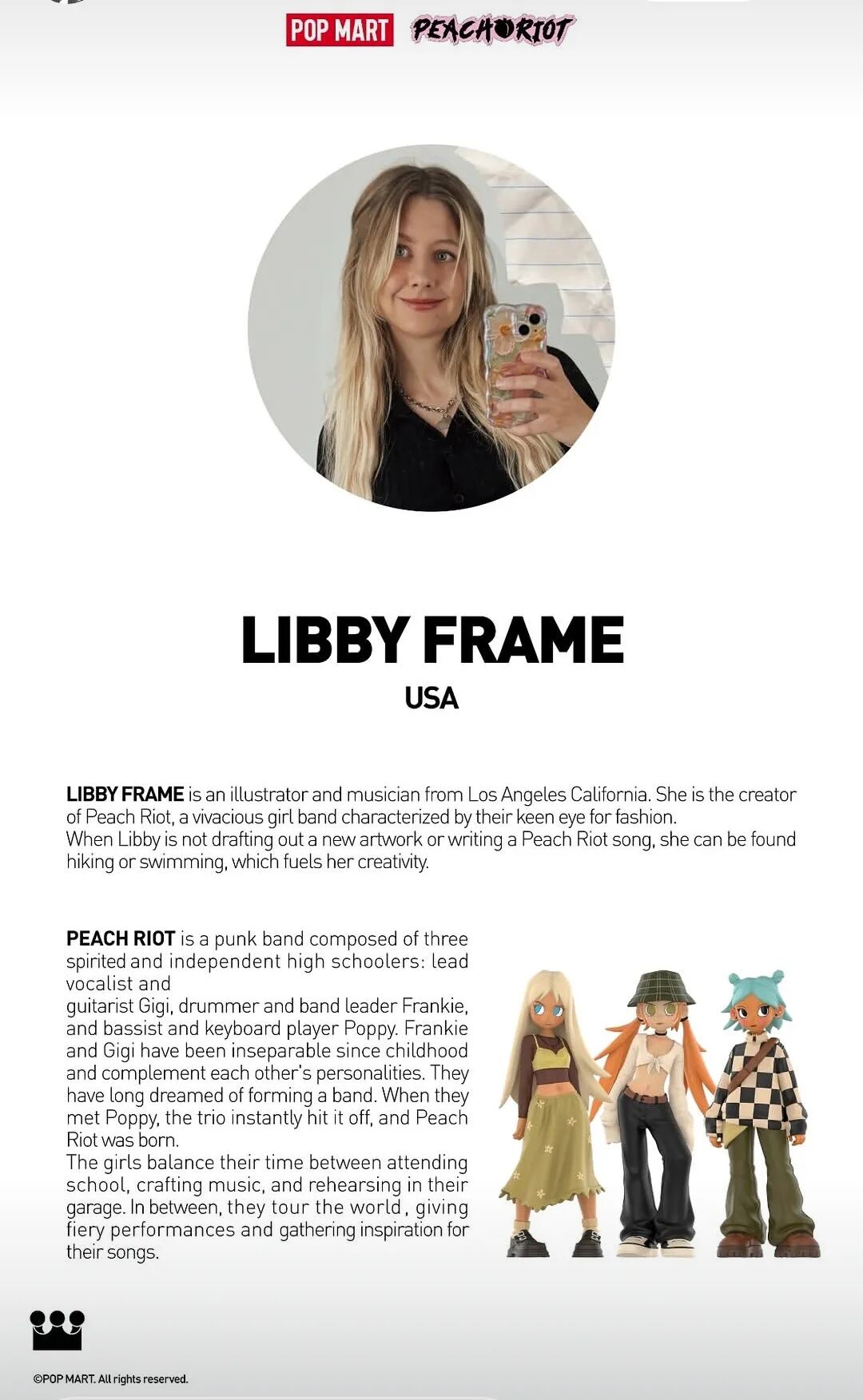 POP MART PEACH RIOT

LIBBY FRAME

USA

LIBBY FRAME is an illustrator and musician from Los Angeles California. She is the creator of Peach Riot, a vivacious girl band characterized by their keen eye for fashion.
When Libby is not drafting out a new artwork or writing a Peach Riot song, she can be found hiking or swimming, which fuels her creativity.

PEACH RIOT is a punk band composed of three spirited and independent high schoolers: lead vocalist and
guitarist Gigi, drummer and band leader Frankie, and bassist and keyboard player Poppy. Frankie and Gigi have been inseparable since childhood and complement each other's personalities. They have long dreamed of forming a band. When they met Poppy, the trio instantly hit it off, and Peach Riot was born.
The girls balance their time between attending school, crafting music, and rehearsing in their garage. In between, they tour the world, giving fiery performances and gathering inspiration for their songs.

©POP MART. All rights reserved.